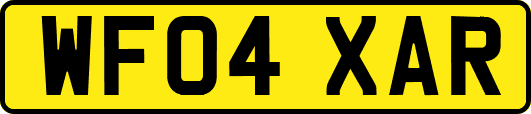 WF04 XAR